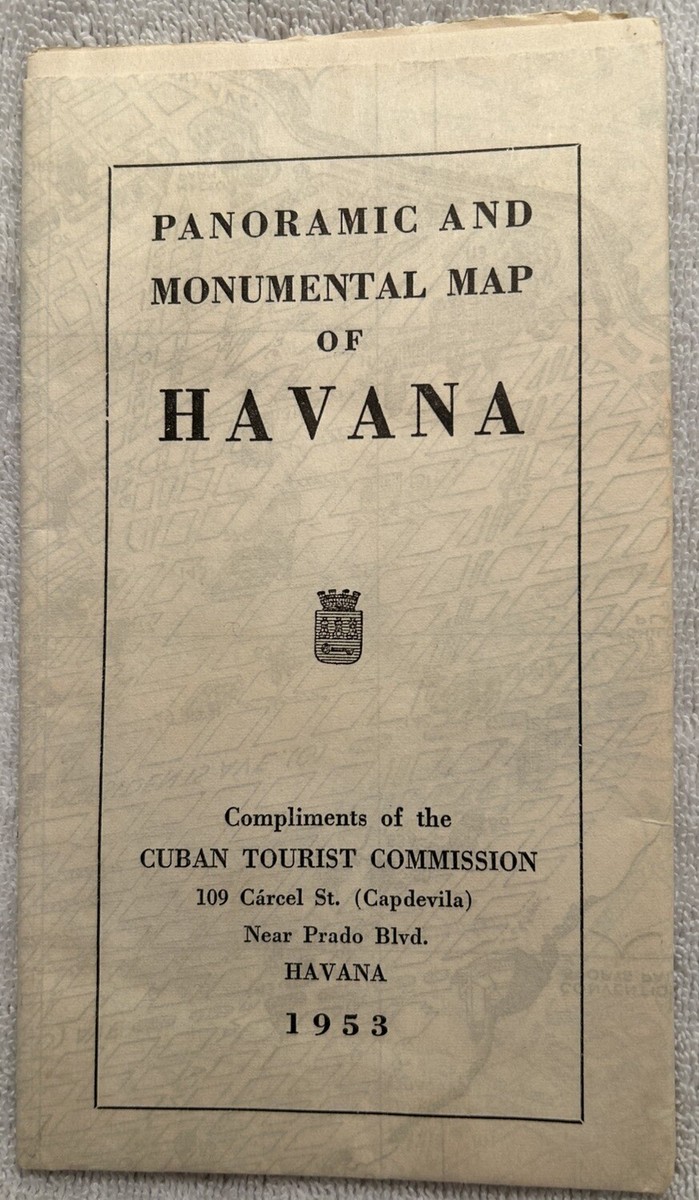 PANORAMIC AND
MONUMENTAL MAP
OF
HAVANA

Compliments of the
CUBAN TOURIST COMMISSION
109 Cárcel St. (Capdevila)
Near Prado Blvd.
HAVANA
1953